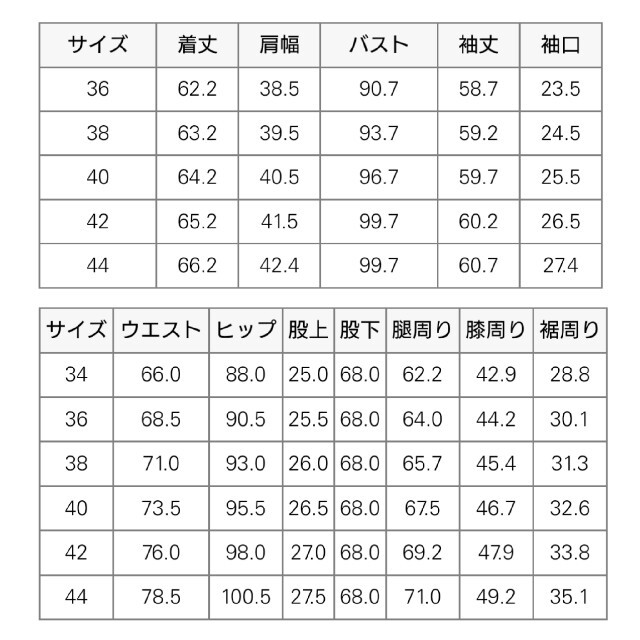 | サイズ | 着丈 | 肩幅 | バスト | 袖丈 | 袖口 |
|---|---|---|---|---|---|
| 36 | 62.2 | 38.5 | 90.7 | 58.7 | 23.5 |
| 38 | 63.2 | 39.5 | 93.7 | 59.2 | 24.5 |
| 40 | 64.2 | 40.5 | 96.7 | 59.7 | 25.5 |
| 42 | 65.2 | 41.5 | 99.7 | 60.2 | 26.5 |
| 44 | 66.2 | 42.4 | 99.7 | 60.7 | 27.4 |

| サイズ | ウエスト | ヒップ | 股上 | 股下 | 腿周り | 膝周り | 裾周り |
|---|---|---|---|---|---|---|---|
| 34 | 66.0 | 88.0 | 25.0 | 68.0 | 62.2 | 42.9 | 28.8 |
| 36 | 68.5 | 90.5 | 25.5 | 68.0 | 64.0 | 44.2 | 30.1 |
| 38 | 71.0 | 93.0 | 26.0 | 68.0 | 65.7 | 45.4 | 31.3 |
| 40 | 73.5 | 95.5 | 26.5 | 68.0 | 67.5 | 46.7 | 32.6 |
| 42 | 76.0 | 98.0 | 27.0 | 68.0 | 69.2 | 47.9 | 33.8 |
| 44 | 78.5 | 100.5 | 27.5 | 68.0 | 71.0 | 49.2 | 35.1 |